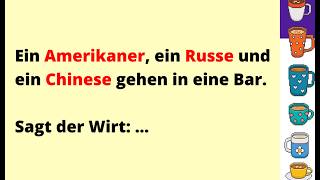 Ein Amerikaner, ein Russe und ein Chinese gehen in eine Bar.

Sagt der Wirt: ...